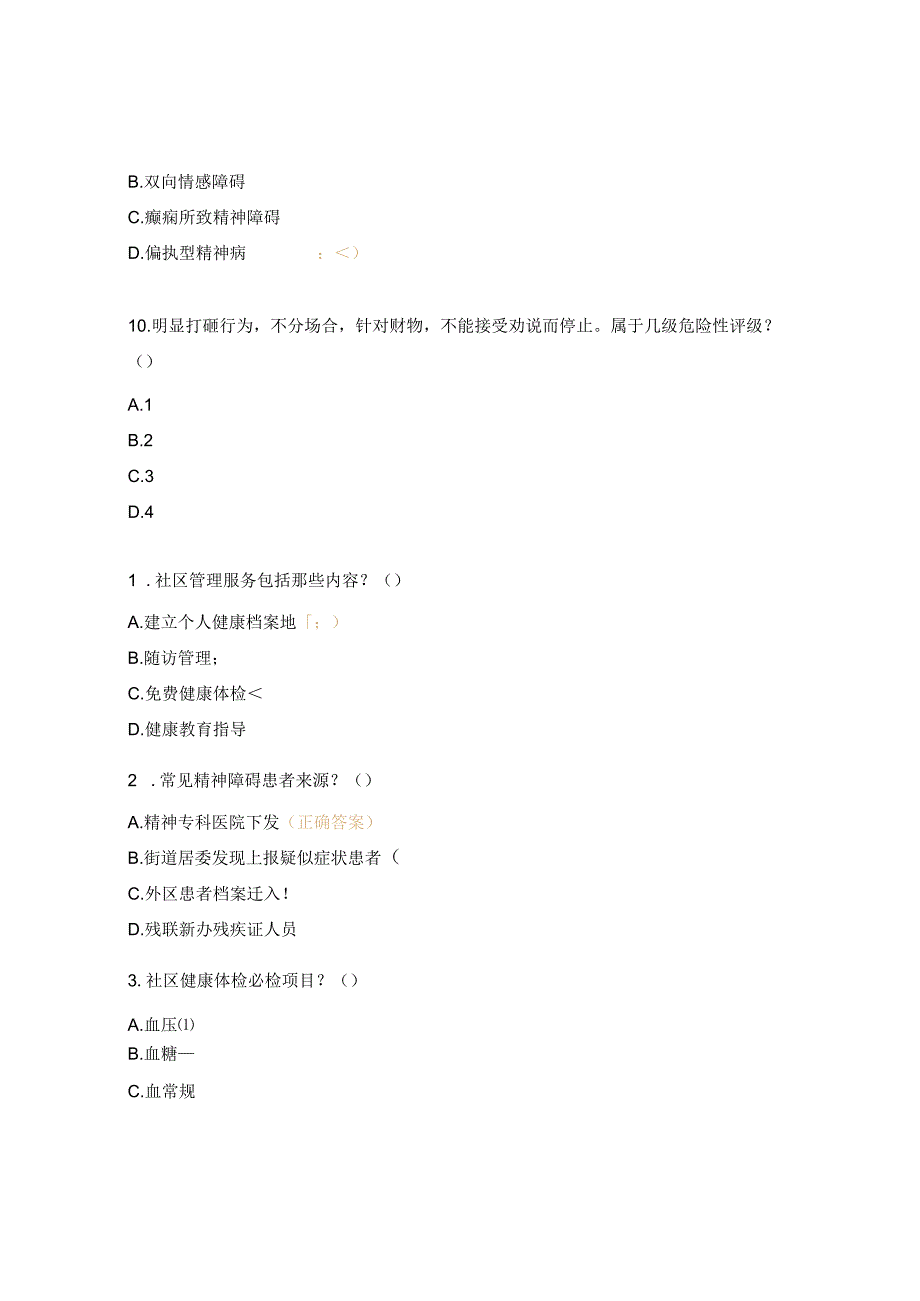 B.双向情感障碍

C.癫痫所致精神障碍

D.偏执型精神病 ：<）

10.明显打砸行为，不分场合，针对财物，不能接受劝说而停止。属于几级危险性评级？（）

A.1

B.2

C.3

D.4

1．社区管理服务包括那些内容？（）

A.建立个人健康档案地「；）

B.随访管理；

C.免费健康体检<

D.健康教育指导

2．常见精神障碍患者来源？（）

A.精神专科医院下发（正确答案）

B.街道居委发现上报疑似症状患者（

C.外区患者档案迁入！

D.残联新办残疾证人员

3.社区健康体检必检项目？（）

A.血压⑴

B.血糖—

C.血常规